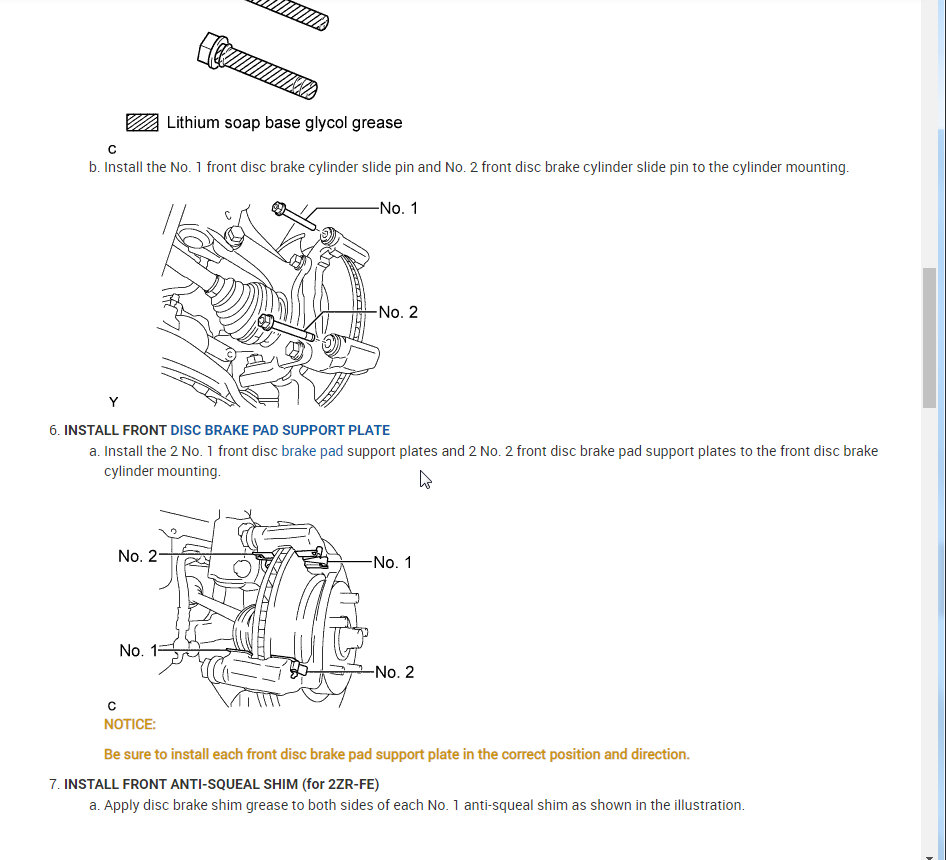 Lithium soap base glycol grease

C

b. Install the No. 1 front disc brake cylinder slide pin and No. 2 front disc brake cylinder slide pin to the cylinder mounting.

No. 1

No. 2

Y

6. INSTALL FRONT DISC BRAKE PAD SUPPORT PLATE

a. Install the 2 No. 1 front disc brake pad support plates and 2 No. 2 front disc brake pad support plates to the front disc brake cylinder mounting.

No. 2

No. 1

No. 1

No. 2

C

NOTICE:

Be sure to install each front disc brake pad support plate in the correct position and direction.

7. INSTALL FRONT ANTI-SQUEAL SHIM (for 2ZR-FE)

a. Apply disc brake shim grease to both sides of each No. 1 anti-squeal shim as shown in the illustration.